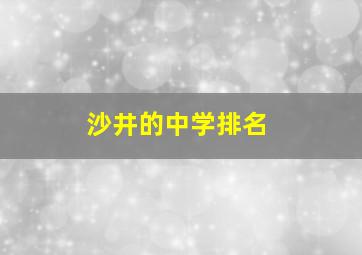 沙井的中学排名